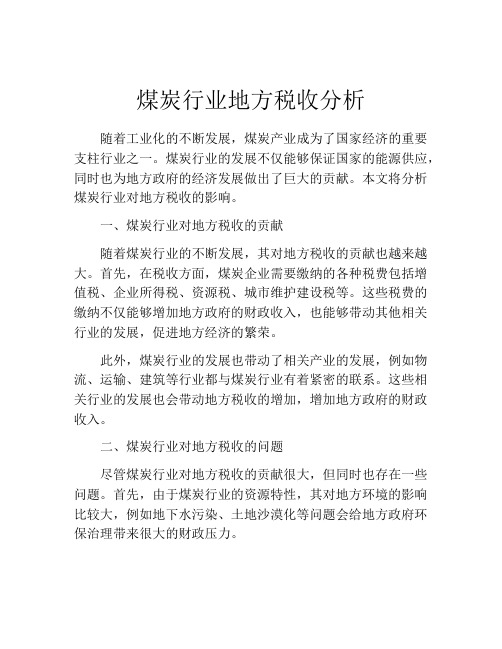 煤炭行业地方税收分析

随着工业化的不断发展，煤炭产业成为了国家经济的重要支柱行业之一。煤炭行业的发展不仅能够保证国家的能源供应，同时也为地方政府的经济发展做出了巨大的贡献。本文将分析煤炭行业对地方税收的影响。

一、煤炭行业对地方税收的贡献

随着煤炭行业的不断发展，其对地方税收的贡献也越来越大。首先，在税收方面，煤炭企业需要缴纳的各种税费包括增值税、企业所得税、资源税、城市维护建设税等。这些税费的缴纳不仅能够增加地方政府的财政收入，也能够带动其他相关行业的发展，促进地方经济的繁荣。

此外，煤炭行业的发展也带动了相关产业的发展，例如物流、运输、建筑等行业都与煤炭行业有着紧密的联系。这些相关行业的发展也会带动地方税收的增加，增加地方政府的财政收入。

二、煤炭行业对地方税收的问题

尽管煤炭行业对地方税收的贡献很大，但同时也存在一些问题。首先，由于煤炭行业的资源特性，其对地方环境的影响比较大，例如地下水污染、土地沙漠化等问题会给地方政府环保治理带来很大的财政压力。